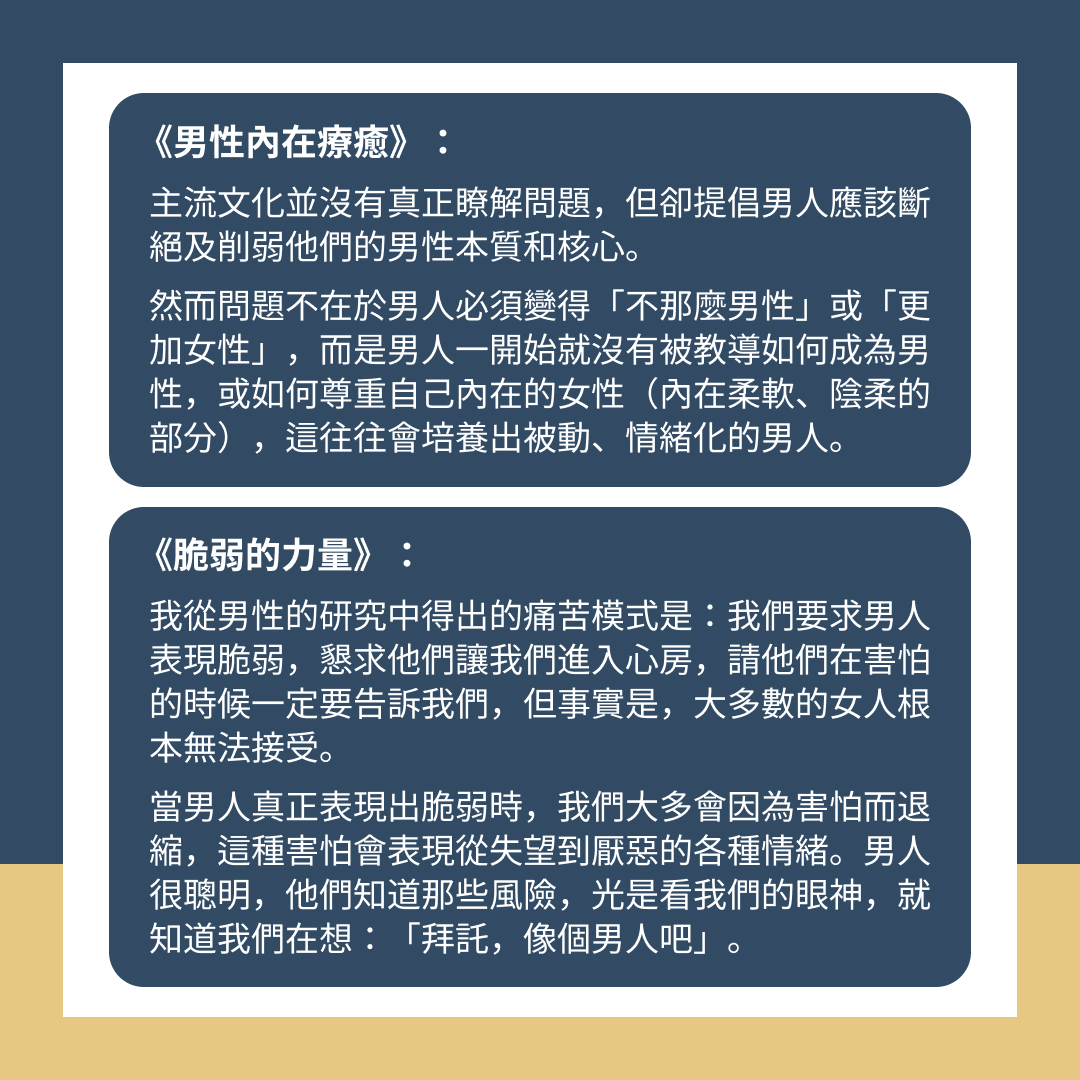 《男性內在療癒》：

主流文化並沒有真正瞭解問題，但卻提倡男人應該斷絕及削弱他們的男性本質和核心。

然而問題不在於男人必須變得「不那麼男性」或「更加女性」，而是男人一開始就沒有被教導如何成為男性，或如何尊重自己內在的女性（內在柔軟、陰柔的部分），這往往會培養出被動、情緒化的男人。

《脆弱的力量》：

我從男性的研究中得出的痛苦模式是：我們要求男人表現脆弱，懇求他們讓我們進入心房，請他們在害怕的時候一定要告訴我們，但事實是，大多數的女人根本無法接受。

當男人真正表現出脆弱時，我們大多會因為害怕而退縮，這種害怕會表現從失望到厭惡的各種情緒。男人很聰明，他們知道那些風險，光是看我們的眼神，就知道我們在想：「拜託，像個男人吧」。